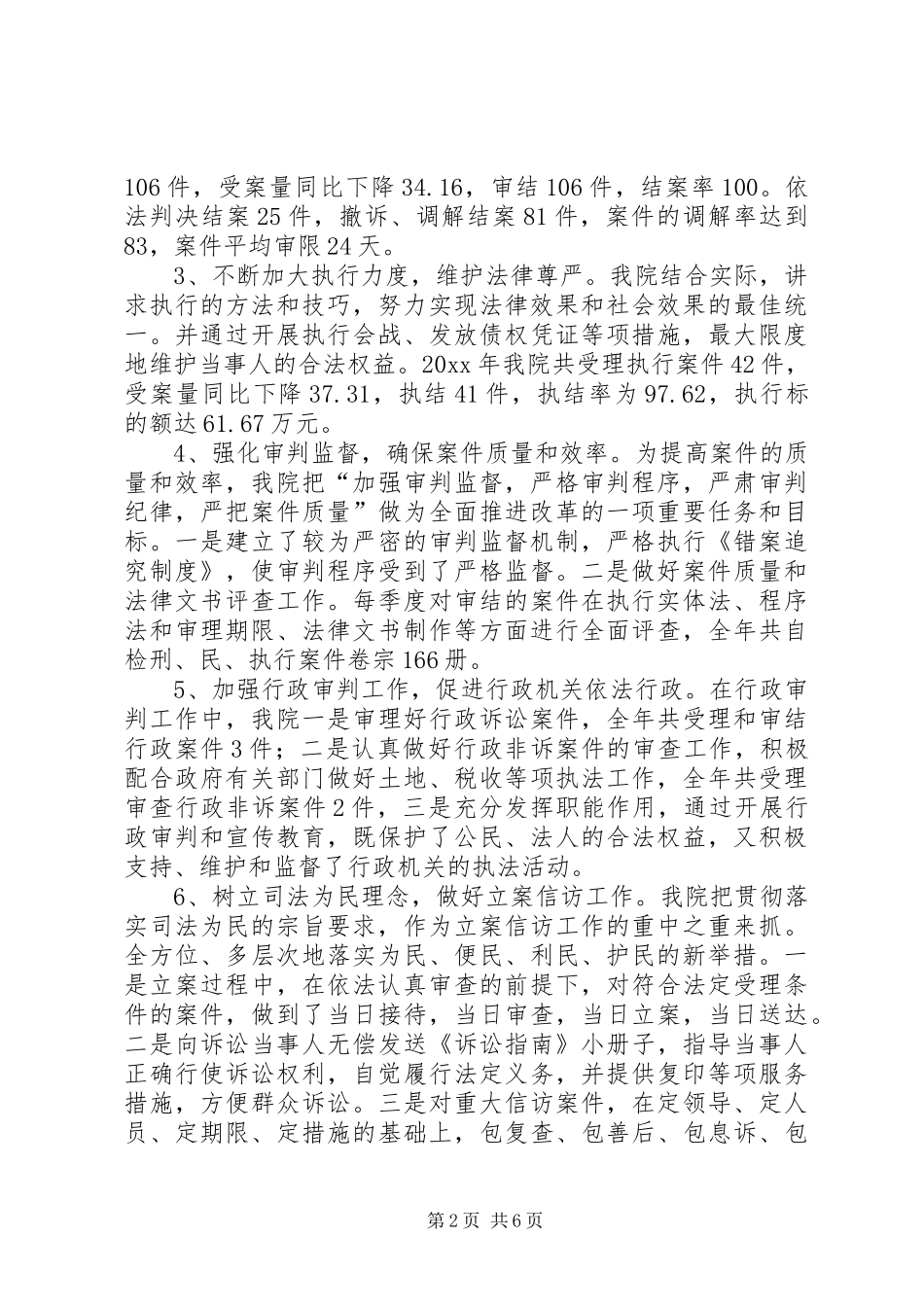 106 件，受案量同比下降 34.16，审结 106 件，结案率 100。依法判决结案 25 件，撤诉、调解结案 81 件，案件的调解率达到 83，案件平均审限 24 天。

3、不断加大执行力度，维护法律尊严。我院结合实际，讲求执行的方法和技巧，努力实现法律效果和社会效果的最佳统一。并通过开展执行会战、发放债权凭证等项措施，最大限度地维护当事人的合法权益。20xx 年我院共受理执行案件 42 件，受案量同比下降 37.31，执结 41 件，执结率为 97.62，执行标的额达 61.67 万元。

4、强化审判监督，确保案件质量和效率。为提高案件的质量和效率，我院把“加强审判监督，严格审判程序，严肃审判纪律，严把案件质量”做为全面推进改革的一项重要任务和目标。一是建立了较为严密的审判监督机制，严格执行《错案追究制度》，使审判程序受到了严格监督。二是做好案件质量和法律文书评查工作。每季度对审结的案件在执行实体法、程序法和审理期限、法律文书制作等方面进行全面评查，全年共自检刑、民、执行案件卷宗 166 册。

5、加强行政审判工作，促进行政机关依法行政。在行政审判工作中，我院一是审理好行政诉讼案件，全年共受理和审结行政案件 3 件；二是认真做好行政非诉案件的审查工作，积极配合政府有关部门做好土地、税收等项执法工作，全年共受理审查行政非诉案件 2 件，三是充分发挥职能作用，通过开展行政审判和宣传教育，既保护了公民、法人的合法权益，又积极支持、维护和监督了行政机关的执法活动。

6、树立司法为民理念，做好立案信访工作。我院把贯彻落实司法为民的宗旨要求，作为立案信访工作的重中之重来抓。全方位、多层次地落实为民、便民、利民、护民的新举措。一是立案过程中，在依法认真审查的前提下，对符合法定受理条件的案件，做到了当日接待，当日审查，当日立案，当日送达。二是向诉讼当事人无偿发送《诉讼指南》小册子，指导当事人正确行使诉讼权利，自觉履行法定义务，并提供复印等项服务措施，方便群众诉讼。三是对重大信访案件，在定领导、定人员、定期限、定措施的基础上，包复查、包善后、包息诉、包

第 2 页 共 6 页